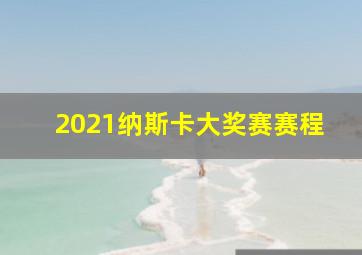 2021纳斯卡大奖赛赛程